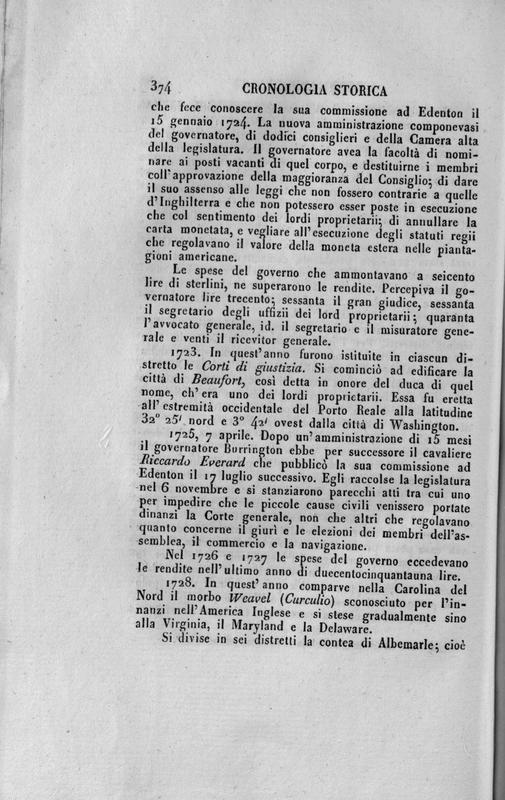 374 CRONOLOGIA STORICA

che fece conoscere la sua commissione ad Edenton il 15 gennaio 1724. La nuova amministrazione componevasi del governatore, di dodici consiglieri e della Camera alta della legislatura. Il governatore avea la facoltà di nominare ai posti vacanti di quel corpo, e destituirne i membri coll'approvazione della maggioranza del Consiglio; di dare il suo assenso alle leggi che non fossero contrarie a quelle d'Inghilterra e che non potessero esser poste in esecuzione che col sentimento dei lordi proprietarii; di annullare la carta monetata, e vegliare all'esecuzione degli statuti regii che regolavano il valore della moneta estera nelle piantagioni americane.

Le spese del governo che ammontavano a seicento lire di sterlini, ne superarono le rendite. Percepiva il governatore lire trecento; sessanta il gran giudice, sessanta il segretario degli uffizii dei lord proprietarii; quaranta l'avvocato generale, id. il segretario e il misuratore generale e venti il ricevitor generale.

1723. In quest'anno furono istituite in ciascun distretto le Corti di giustizia. Si cominciò ad edificare la città di Beaufort, così detta in onore del duca di quel nome, ch'era uno dei lordi proprietarii. Essa fu eretta all'estremità occidentale del Porto Reale alla latitudine 32° 25' nord e 3° 42' ovest dalla città di Washington.

1725, 7 aprile. Dopo un'amministrazione di 15 mesi il governatore Burrington ebbe per successore il cavaliere Riccardo Everard che pubblicò la sua commissione ad Edenton il 17 luglio successivo. Egli raccolse la legislatura nel 6 novembre e si stanziarono parecchi atti tra cui uno per impedire che le piccole cause civili venissero portate dinanzi la Corte generale, non che altri che regolavano quanto concerne il giurì e le elezioni dei membri dell'assemblea, il commercio e la navigazione.

Nel 1726 e 1727 le spese del governo eccedevano le rendite nell'ultimo anno di duecentocinquantauna lire.

1728. In quest'anno comparve nella Carolina del Nord il morbo Weavel (Curculio) sconosciuto per l'innanzi nell'America Inglese e si stese gradualmente sino alla Virginia, il Maryland e la Delaware.

Si divise in sei distretti la contea di Albemarle; cioè